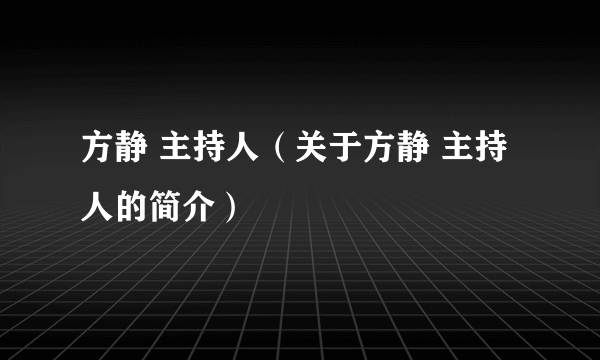 方静 主持人（关于方静 主持人的简介）